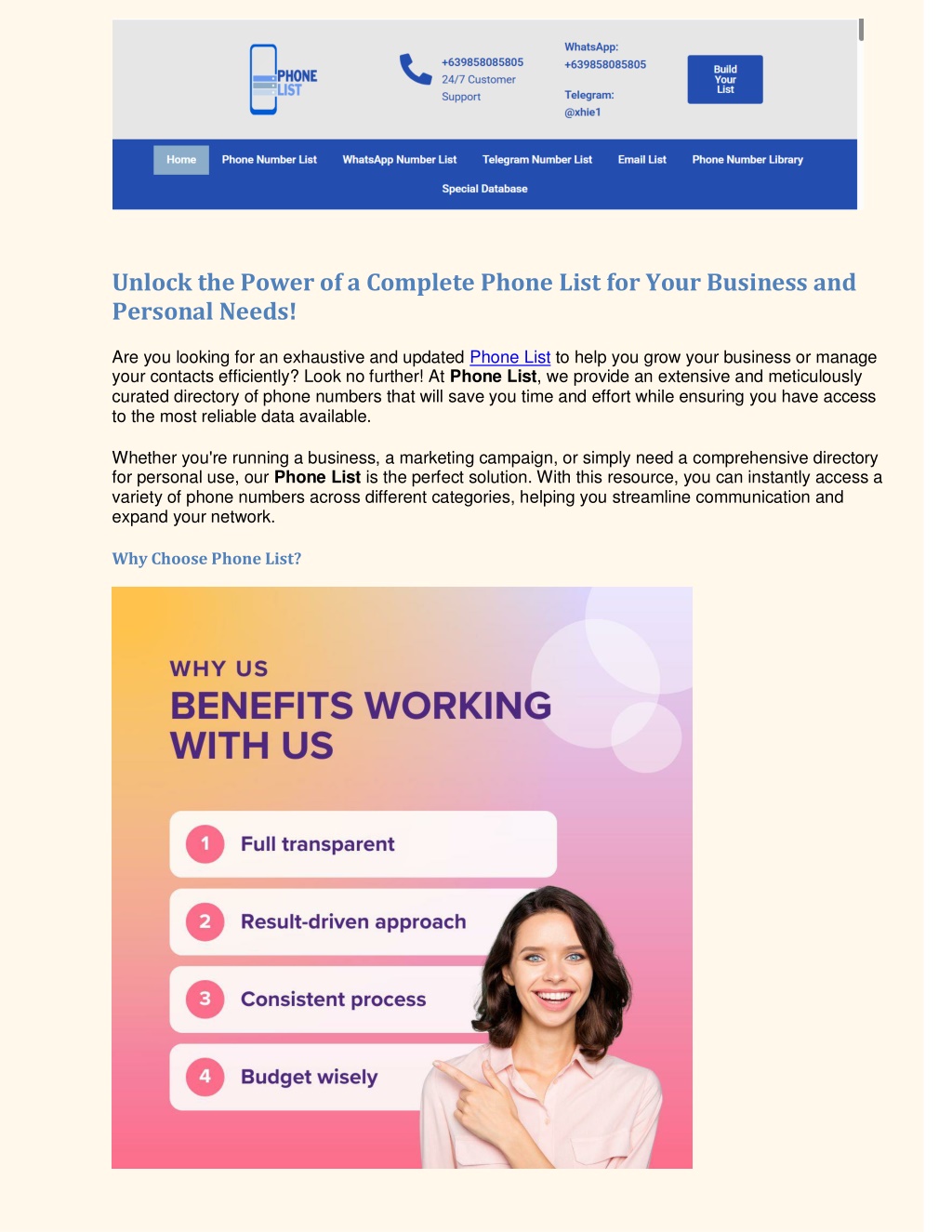 PHONE LIST

+639858085805
24/7 Customer Support

WhatsApp:
+639858085805

Telegram:
@xhie1

Build Your List

Home
Phone Number List
WhatsApp Number List
Telegram Number List
Email List
Phone Number Library
Special Database

Unlock the Power of a Complete Phone List for Your Business and Personal Needs!

Are you looking for an exhaustive and updated Phone List to help you grow your business or manage your contacts efficiently? Look no further! At Phone List, we provide an extensive and meticulously curated directory of phone numbers that will save you time and effort while ensuring you have access to the most reliable data available.

Whether you're running a business, a marketing campaign, or simply need a comprehensive directory for personal use, our Phone List is the perfect solution. With this resource, you can instantly access a variety of phone numbers across different categories, helping you streamline communication and expand your network.

Why Choose Phone List?

WHY US
BENEFITS WORKING WITH US

1 Full transparent

2 Result-driven approach

3 Consistent process

4 Budget wisely